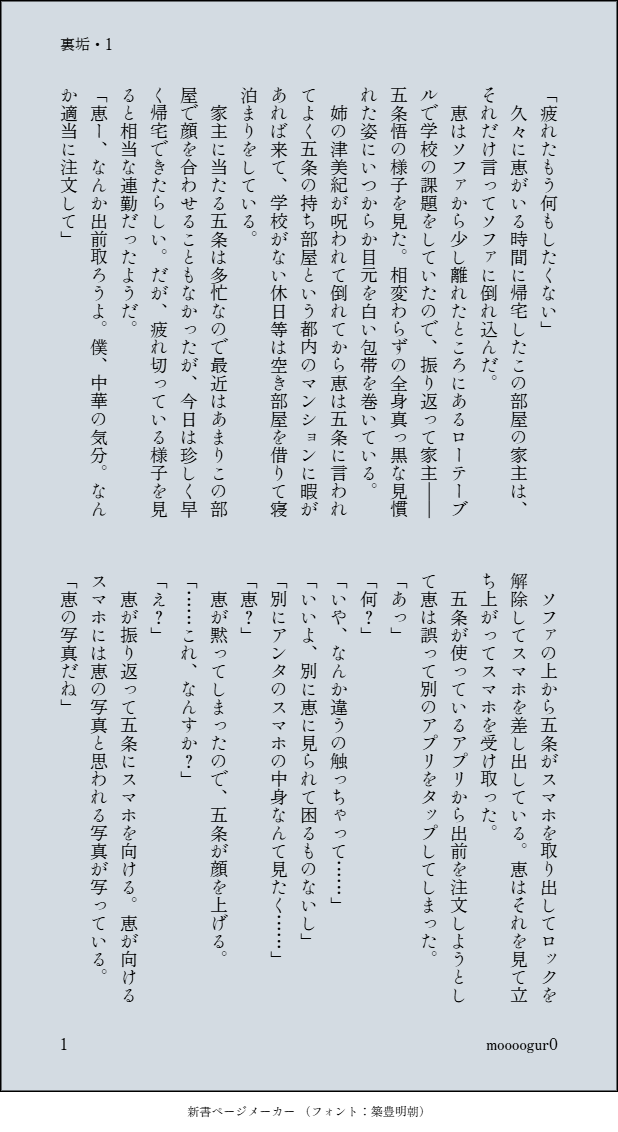 裏垢・1

「疲れたもう何もしたくない」
久々に恵がいる時間に帰宅したこの部屋の家主は、それだけ言ってソファに倒れ込んだ。
恵はソファから少し離れたところにあるローテーブルで学校の課題をしていたので、振り返って家主――五条悟の様子を見た。相変わらずの全身真っ黒な見慣れた姿にいつからか目元を白い包帯を巻いている。
姉の津美紀が呪われて倒れてから恵は五条に言われてよく五条の持ち部屋という都内のマンションに暇があれば来て、学校がない休日等は空き部屋を借りて寝泊まりをしている。
家主に当たる五条は多忙なので最近はあまりこの部屋で顔を合わせることもなかったが、今日は珍しく早く帰宅できたらしい。だが、疲れ切っている様子を見ると相当な連勤だったようだ。
「恵ー、なんか出前取ろうよ。僕、中華の気分。なんか適当に注文して」

ソファの上から五条がスマホを取り出してロックを解除してスマホを差し出している。恵はそれを見て立ち上がってスマホを受け取った。
五条が使っているアプリから出前を注文しようとして恵は誤って別のアプリをタップしてしまった。
「あっ」
「何？」
「いや、なんか違うの触っちゃって……」
「いいよ、別に恵に見られて困るものないし」
「別にアンタのスマホの中身なんて見たく……」
「恵？」
恵が黙ってしまったので、五条が顔を上げる。
「……これ、なんすか？」
「え？」
恵が振り返って五条にスマホを向ける。恵が向けるスマホには恵の写真と思われる写真が写っている。
「恵の写真だね」

1

moooogur0

新書ページメーカー （フォント：築豊明朝）